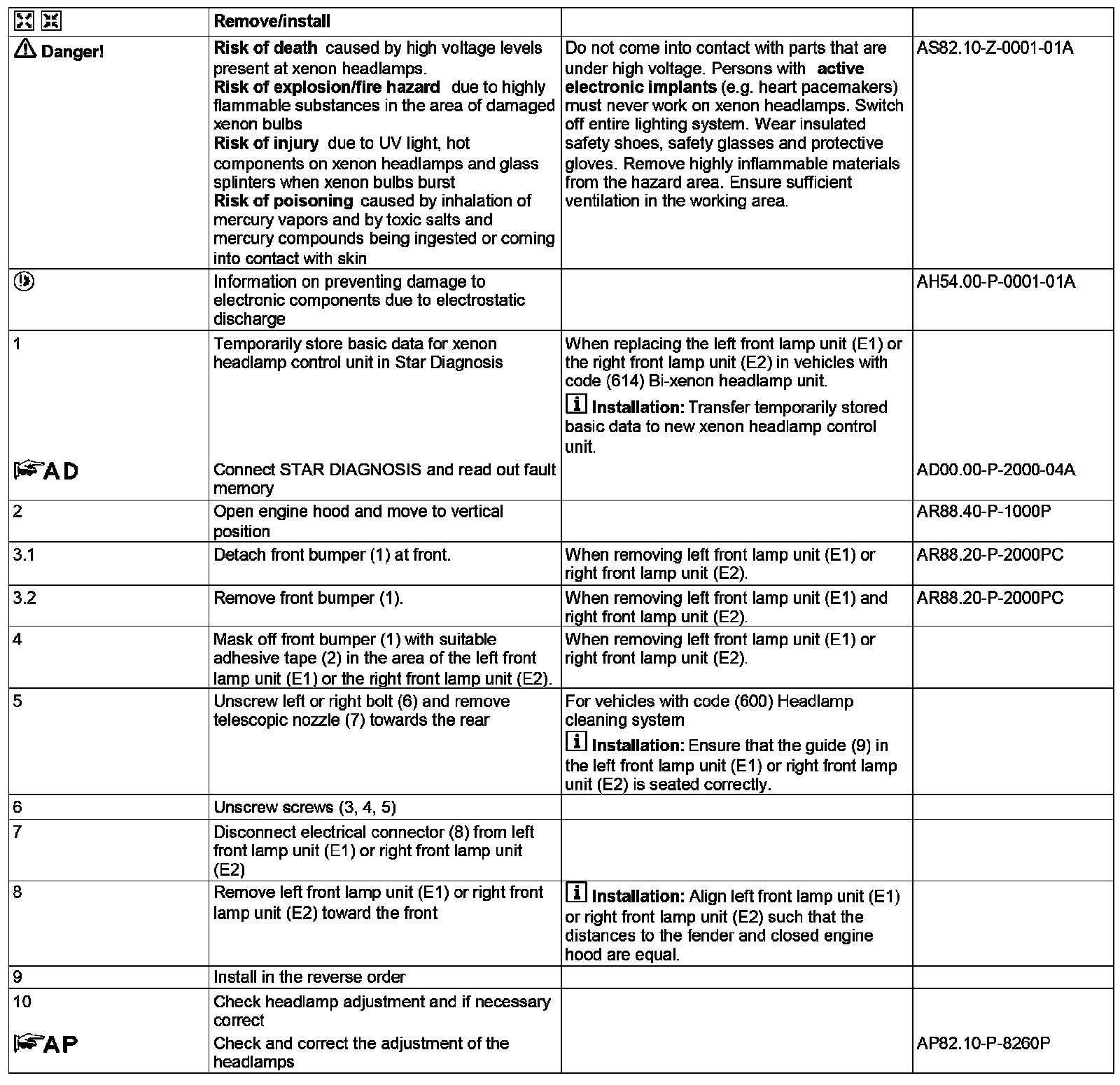 | | Remove/install | | |
|---|---|---|---|
| Danger! | Risk of death caused by high voltage levels present at xenon headlamps. Risk of explosion/fire hazard due to highly flammable substances in the area of damaged xenon bulbs Risk of injury due to UV light, hot components on xenon headlamps and glass splinters when xenon bulbs burst Risk of poisoning caused by inhalation of mercury vapors and by toxic salts and mercury compounds being ingested or coming into contact with skin | Do not come into contact with parts that are under high voltage. Persons with active electronic implants (e.g. heart pacemakers) must never work on xenon headlamps. Switch off entire lighting system. Wear insulated safety shoes, safety glasses and protective gloves. Remove highly inflammable materials from the hazard area. Ensure sufficient ventilation in the working area. | AS82.10-Z-0001-01A |
| | Information on preventing damage to electronic components due to electrostatic discharge | | AH54.00-P-0001-01A |
| 1 | Temporarily store basic data for xenon headlamp control unit in Star Diagnosis | When replacing the left front lamp unit (E1) or the right front lamp unit (E2) in vehicles with code (614) Bi-xenon headlamp unit. Installation: Transfer temporarily stored basic data to new xenon headlamp control unit. | |
| AD | Connect STAR DIAGNOSIS and read out fault memory | | AD00.00-P-2000-04A |
| 2 | Open engine hood and move to vertical position | | AR88.40-P-1000P |
| 3.1 | Detach front bumper (1) at front. | When removing left front lamp unit (E1) or right front lamp unit (E2). | AR88.20-P-2000PC |
| 3.2 | Remove front bumper (1). | When removing left front lamp unit (E1) and right front lamp unit (E2). | AR88.20-P-2000PC |
| 4 | Mask off front bumper (1) with suitable adhesive tape (2) in the area of the left front lamp unit (E1) or the right front lamp unit (E2). | When removing left front lamp unit (E1) or right front lamp unit (E2). | |
| 5 | Unscrew left or right bolt (6) and remove telescopic nozzle (7) towards the rear | For vehicles with code (600) Headlamp cleaning system Installation: Ensure that the guide (9) in the left front lamp unit (E1) or right front lamp unit (E2) is seated correctly. | |
| 6 | Unscrew screws (3, 4, 5) | | |
| 7 | Disconnect electrical connector (8) from left front lamp unit (E1) or right front lamp unit (E2) | | |
| 8 | Remove left front lamp unit (E1) or right front lamp unit (E2) toward the front | Installation: Align left front lamp unit (E1) or right front lamp unit (E2) such that the distances to the fender and closed engine hood are equal. | |
| 9 | Install in the reverse order | | |
| 10 | Check headlamp adjustment and if necessary correct | | |
| AP | Check and correct the adjustment of the headlamps | | AP82.10-P-8260P |